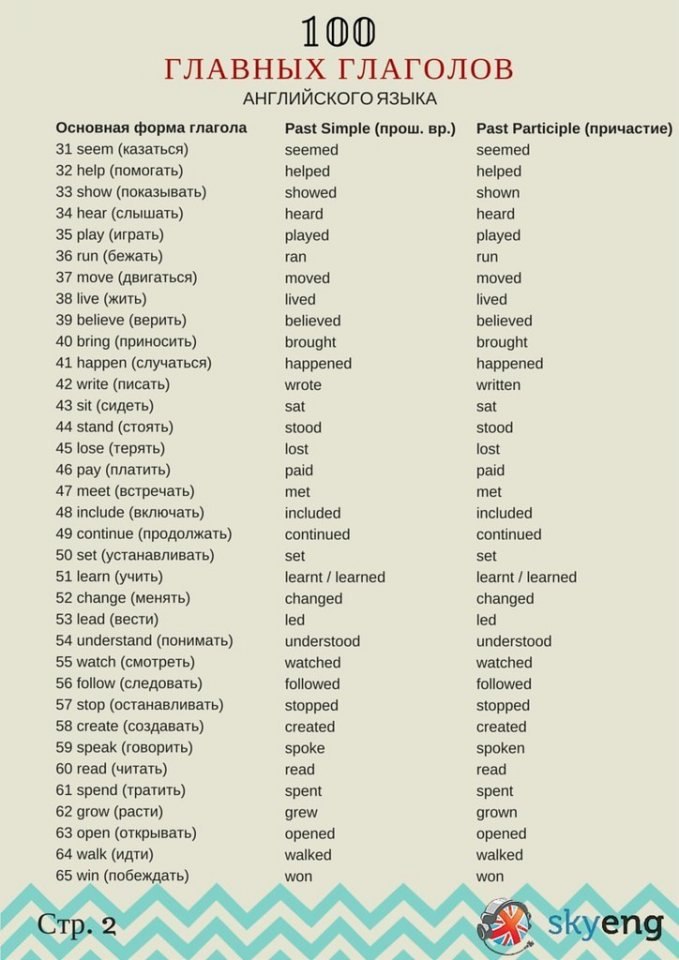 100
ГЛАВНЫХ ГЛАГОЛОВ
АНГЛИЙСКОГО ЯЗЫКА

| Основная форма глагола | Past Simple (прош. вр.) | Past Participle (причастие) |
|---|---|---|
| 31 seem (казаться) | seemed | seemed |
| 32 help (помогать) | helped | helped |
| 33 show (показывать) | showed | shown |
| 34 hear (слышать) | heard | heard |
| 35 play (играть) | played | played |
| 36 run (бежать) | ran | run |
| 37 move (двигаться) | moved | moved |
| 38 live (жить) | lived | lived |
| 39 believe (верить) | believed | believed |
| 40 bring (приносить) | brought | brought |
| 41 happen (случаться) | happened | happened |
| 42 write (писать) | wrote | written |
| 43 sit (сидеть) | sat | sat |
| 44 stand (стоять) | stood | stood |
| 45 lose (терять) | lost | lost |
| 46 pay (платить) | paid | paid |
| 47 meet (встречать) | met | met |
| 48 include (включать) | included | included |
| 49 continue (продолжать) | continued | continued |
| 50 set (устанавливать) | set | set |
| 51 learn (учить) | learnt / learned | learnt / learned |
| 52 change (менять) | changed | changed |
| 53 lead (вести) | led | led |
| 54 understand (понимать) | understood | understood |
| 55 watch (смотреть) | watched | watched |
| 56 follow (следовать) | followed | followed |
| 57 stop (останавливать) | stopped | stopped |
| 58 create (создавать) | created | created |
| 59 speak (говорить) | spoke | spoken |
| 60 read (читать) | read | read |
| 61 spend (тратить) | spent | spent |
| 62 grow (расти) | grew | grown |
| 63 open (открывать) | opened | opened |
| 64 walk (идти) | walked | walked |
| 65 win (побеждать) | won | won |

Стр. 2
skyeng